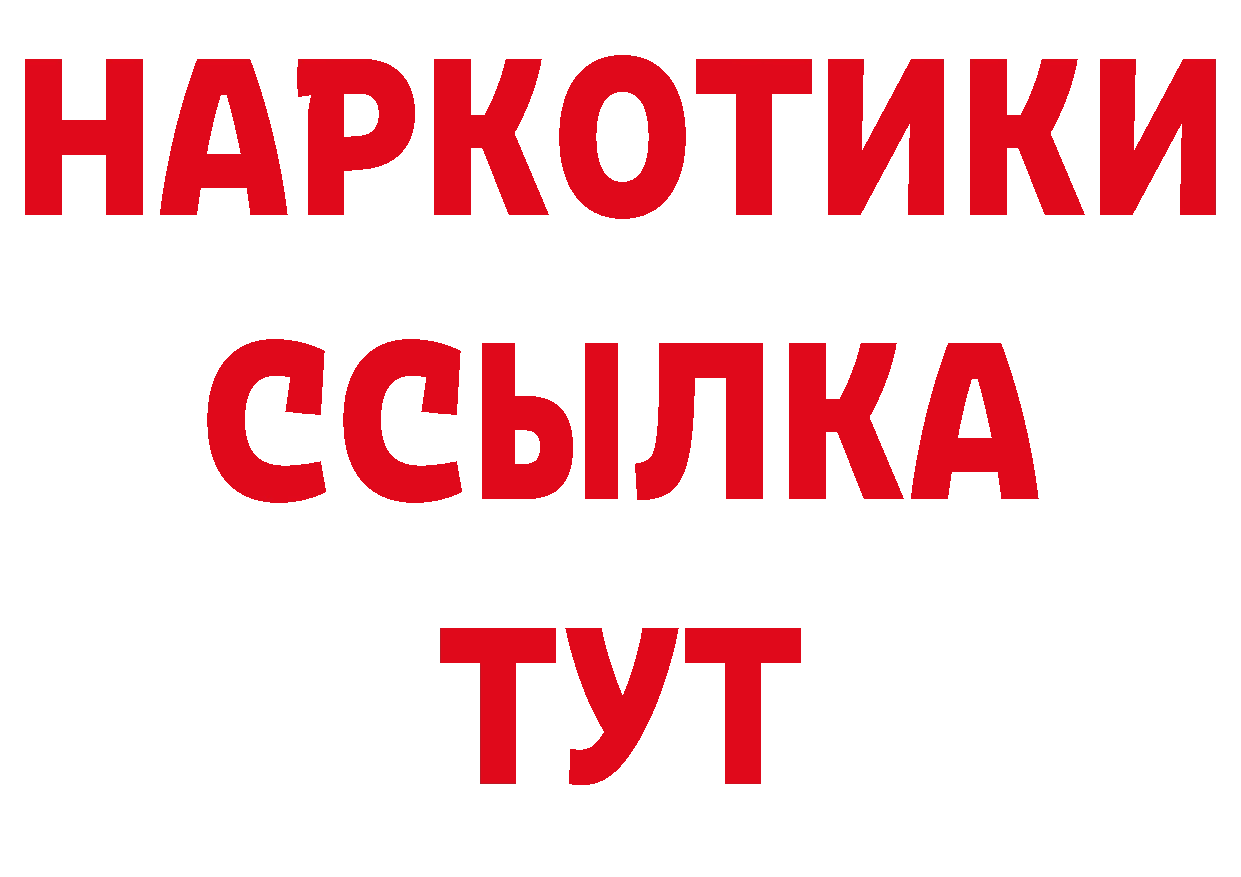 НАРКОТИКИ
ССЫЛКА
ТУТ